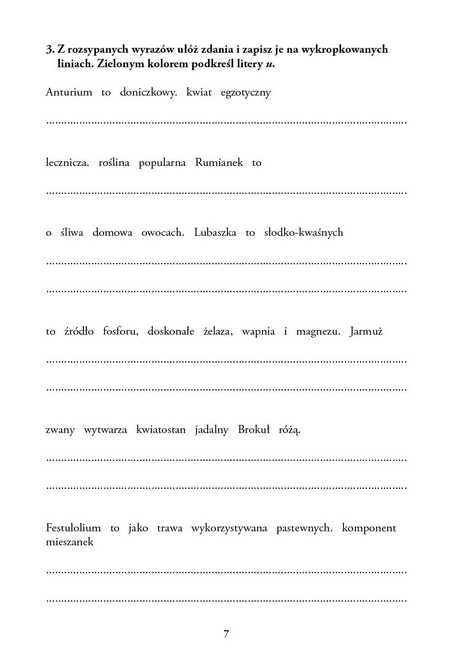 3. Z rozsypanych wyrazów ułóż zdania i zapisz je na wykropkowanych liniach. Zielonym kolorem podkreśl litery u.

Anturium to doniczkowy. kwiat egzotyczny

____

lecznicza. roślina popularna Rumianek to

____

o śliwa domowa owocach. Lubaszka to słodko-kwaśnych

____

____

to źródło fosforu, doskonałe żelaza, wapnia i magnezu. Jarmuż

____

____

zwany wytwarza kwiatostan jadalny Brokuł różą.

____

____

Festulolium to jako trawa wykorzystywana pastewnych. komponent mieszanek

____

____

7